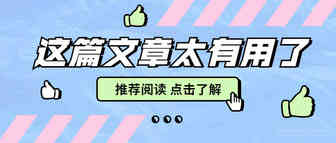 这篇文章太有用了

推荐阅读 点击了解